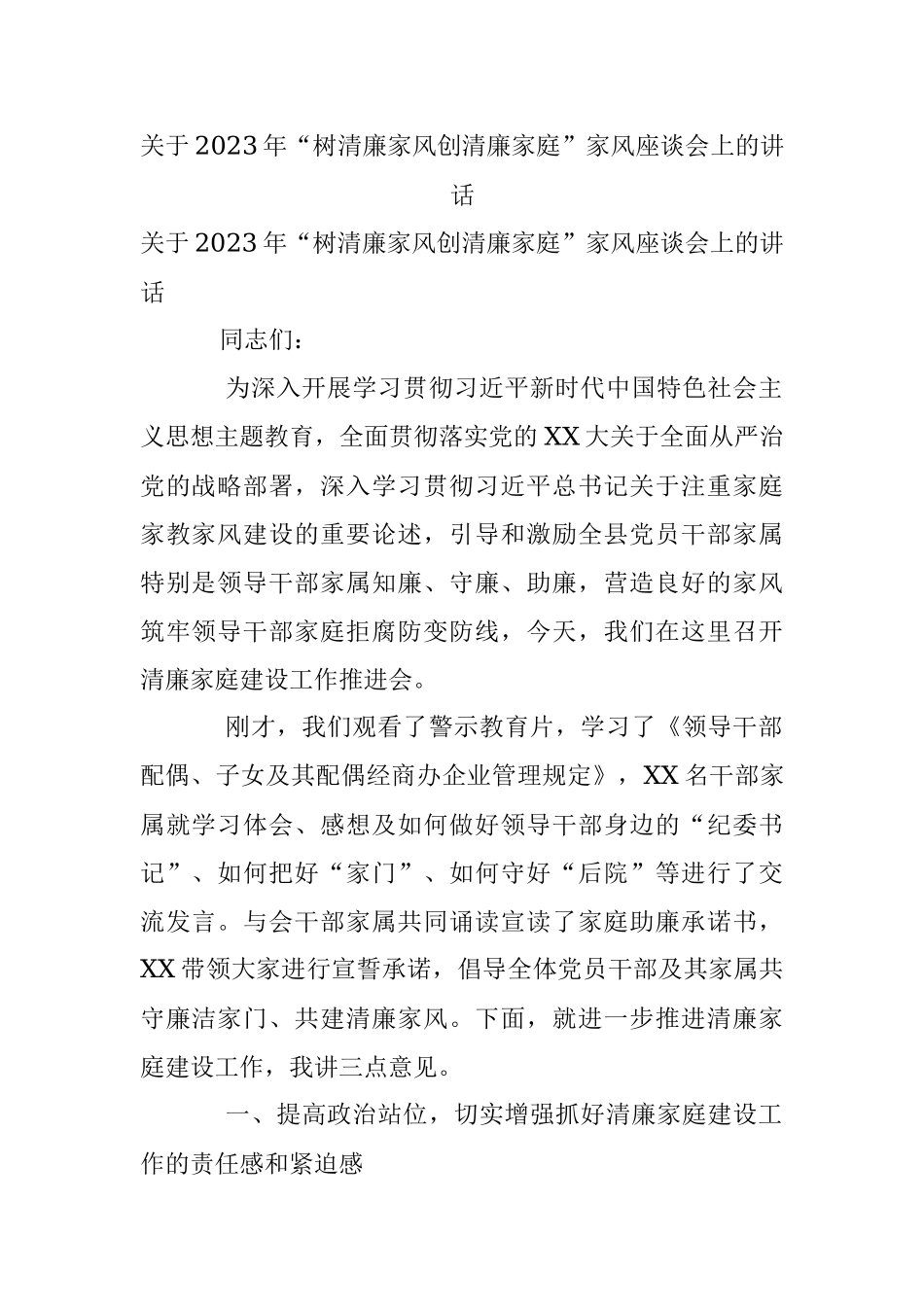 关于2023年“树清廉家风创清廉家庭”家风座谈会上的讲话

关于2023年“树清廉家风创清廉家庭”家风座谈会上的讲话

同志们：

为深入开展学习贯彻习近平新时代中国特色社会主义思想主题教育，全面贯彻落实党的XX大关于全面从严治党的战略部署，深入学习贯彻习近平总书记关于注重家庭家教家风建设的重要论述，引导和激励全县党员干部家属特别是领导干部家属知廉、守廉、助廉，营造良好的家风筑牢领导干部家庭拒腐防变防线，今天，我们在这里召开清廉家庭建设工作推进会。

刚才，我们观看了警示教育片，学习了《领导干部配偶、子女及其配偶经商办企业管理规定》，XX名干部家属就学习体会、感想及如何做好领导干部身边的“纪委书记”、如何把好“家门”、如何守好“后院”等进行了交流发言。与会干部家属共同诵读宣读了家庭助廉承诺书，XX带领大家进行宣誓承诺，倡导全体党员干部及其家属共守廉洁家门、共建清廉家风。下面，就进一步推进清廉家庭建设工作，我讲三点意见。

一、提高政治站位，切实增强抓好清廉家庭建设工作的责任感和紧迫感